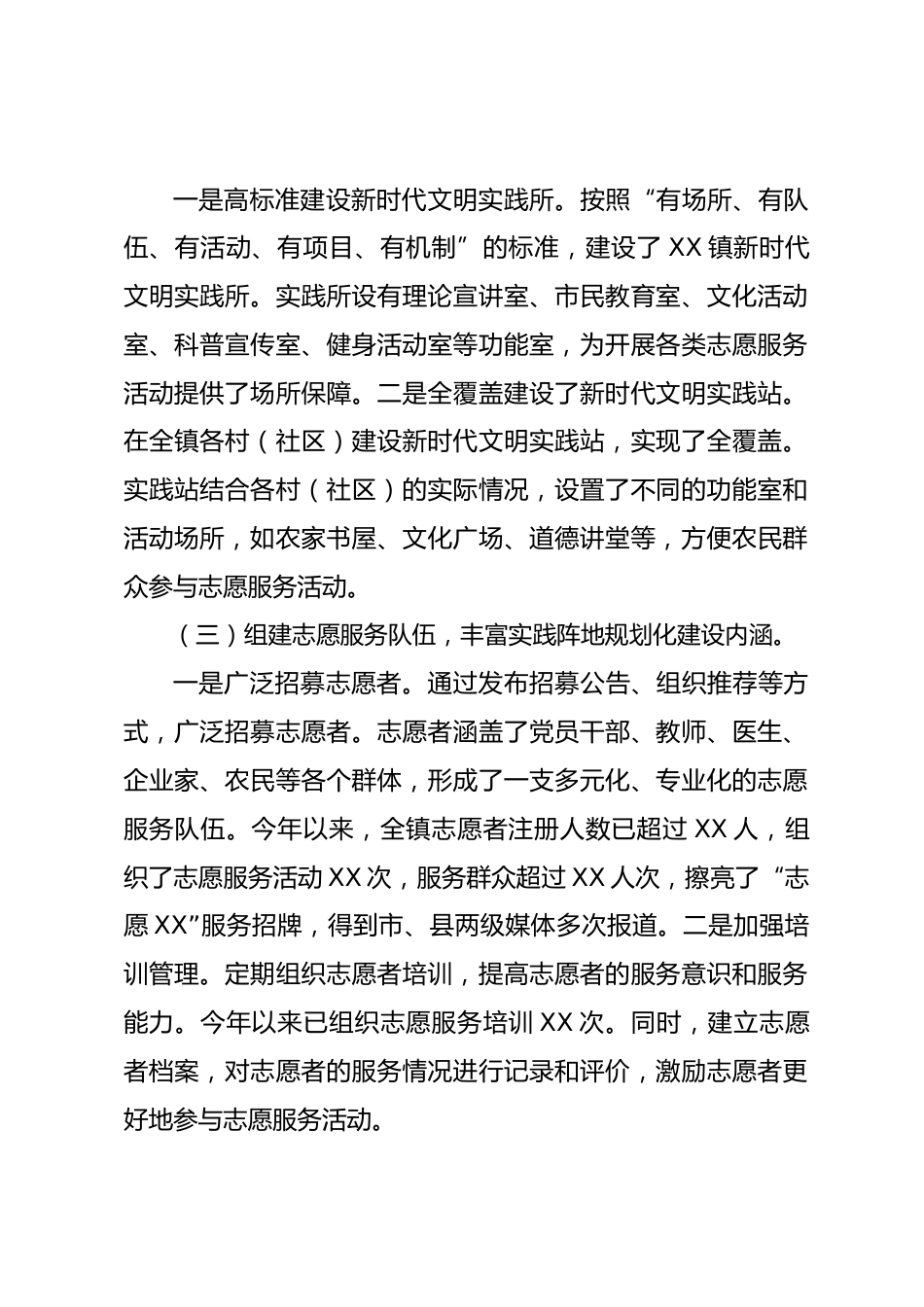 一是高标准建设新时代文明实践所。按照“有场所、有队伍、有活动、有项目、有机制”的标准，建设了XX镇新时代文明实践所。实践所设有理论宣讲室、市民教育室、文化活动室、科普宣传室、健身活动室等功能室，为开展各类志愿服务活动提供了场所保障。二是全覆盖建设了新时代文明实践站。在全镇各村（社区）建设新时代文明实践站，实现了全覆盖。实践站结合各村（社区）的实际情况，设置了不同的功能室和活动场所，如农家书屋、文化广场、道德讲堂等，方便农民群众参与志愿服务活动。

（三）组建志愿服务队伍，丰富实践阵地规划化建设内涵。

一是广泛招募志愿者。通过发布招募公告、组织推荐等方式，广泛招募志愿者。志愿者涵盖了党员干部、教师、医生、企业家、农民等各个群体，形成了一支多元化、专业化的志愿服务队伍。今年以来，全镇志愿者注册人数已超过XX人，组织了志愿服务活动XX次，服务群众超过XX人次，擦亮了“志愿XX”服务招牌，得到市、县两级媒体多次报道。二是加强培训管理。定期组织志愿者培训，提高志愿者的服务意识和服务能力。今年以来已组织志愿服务培训XX次。同时，建立志愿者档案，对志愿者的服务情况进行记录和评价，激励志愿者更好地参与志愿服务活动。